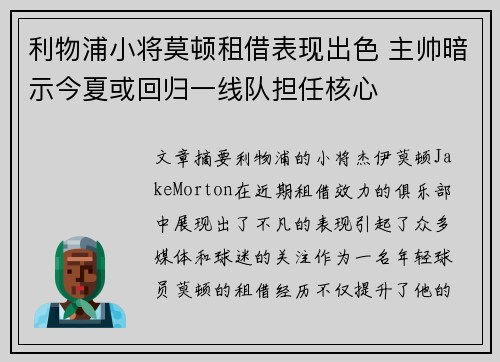 利物浦小将莫顿租借表现出色 主帅暗示今夏或回归一线队担任核心

文章摘要利物浦的小将杰伊莫顿JakeMorton在近期租借效力的俱乐部中展现出了不凡的表现引起了众多媒体和球迷的关注作为一名年轻球员莫顿的租借经历不仅提升了他的